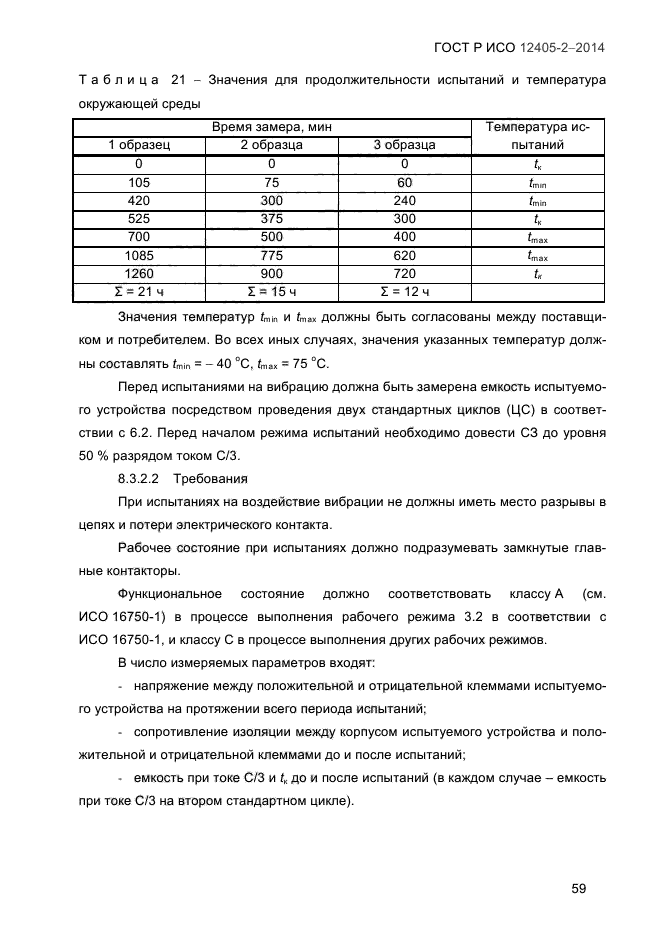 ГОСТ Р ИСО 12405-2–2014

Таблица 21 – Значения для продолжительности испытаний и температура окружающей среды

| Время замера, мин | | | Температура испытаний |
|---|---|---|---|
| 1 образец | 2 образца | 3 образца | |
| 0 | 0 | 0 | $t_к$ |
| 105 | 75 | 60 | $t_{min}$ |
| 420 | 300 | 240 | $t_{min}$ |
| 525 | 375 | 300 | $t_к$ |
| 700 | 500 | 400 | $t_{max}$ |
| 1085 | 775 | 620 | $t_{max}$ |
| 1260 | 900 | 720 | $t_к$ |
| Σ = 21 ч | Σ = 15 ч | Σ = 12 ч | |

Значения температур $t_{min}$ и $t_{max}$ должны быть согласованы между поставщиком и потребителем. Во всех иных случаях, значения указанных температур должны составлять $t_{min}$ = – 40 °C, $t_{max}$ = 75 °C.

Перед испытаниями на вибрацию должна быть замерена емкость испытуемого устройства посредством проведения двух стандартных циклов (ЦС) в соответствии с 6.2. Перед началом режима испытаний необходимо довести СЗ до уровня 50 % разрядом током С/3.

8.3.2.2 Требования

При испытаниях на воздействие вибрации не должны иметь место разрывы в цепях и потери электрического контакта.

Рабочее состояние при испытаниях должно подразумевать замкнутые главные контакторы.

Функциональное состояние должно соответствовать классу А (см. ИСО 16750-1) в процессе выполнения рабочего режима 3.2 в соответствии с ИСО 16750-1, и классу С в процессе выполнения других рабочих режимов.

В число измеряемых параметров входят:

- напряжение между положительной и отрицательной клеммами испытуемого устройства на протяжении всего периода испытаний;

- сопротивление изоляции между корпусом испытуемого устройства и положительной и отрицательной клеммами до и после испытаний;

- емкость при токе С/3 и $t_к$ до и после испытаний (в каждом случае – емкость при токе С/3 на втором стандартном цикле).

59